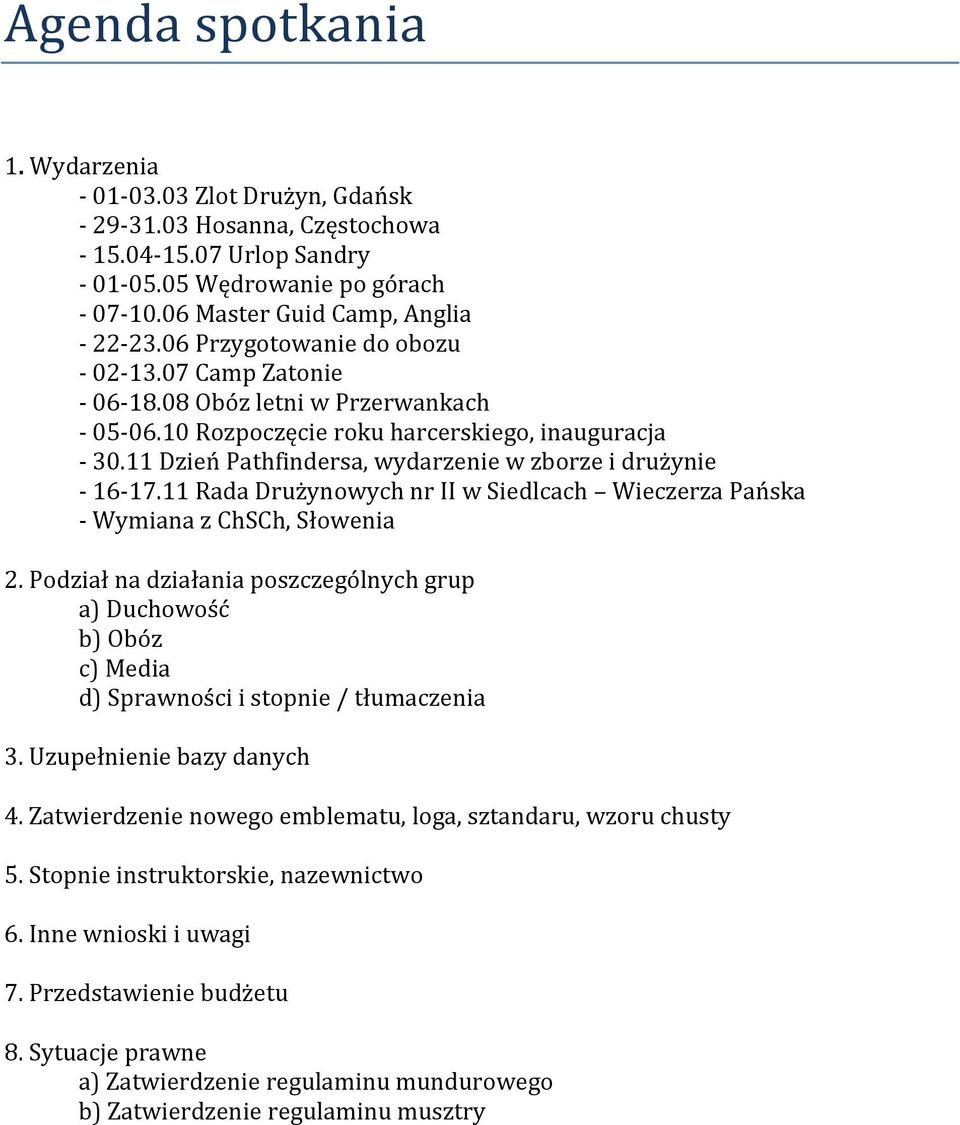 Agenda spotkania

1. Wydarzenia
- 01-03.03 Zlot Drużyn, Gdańsk
- 29-31.03 Hosanna, Częstochowa
- 15.04-15.07 Urlop Sandry
- 01-05.05 Wędrowanie po górach
- 07-10.06 Master Guid Camp, Anglia
- 22-23.06 Przygotowanie do obozu
- 02-13.07 Camp Zatonie
- 06-18.08 Obóz letni w Przerwankach
- 05-06.10 Rozpoczęcie roku harcerskiego, inauguracja
- 30.11 Dzień Pathfindersa, wydarzenie w zborze i drużynie
- 16-17.11 Rada Drużynowych nr II w Siedlcach – Wieczerza Pańska
- Wymiana z ChSCh, Słowenia

2. Podział na działania poszczególnych grup
a) Duchowość
b) Obóz
c) Media
d) Sprawności i stopnie / tłumaczenia

3. Uzupełnienie bazy danych

4. Zatwierdzenie nowego emblematu, loga, sztandaru, wzoru chusty

5. Stopnie instruktorskie, nazewnictwo

6. Inne wnioski i uwagi

7. Przedstawienie budżetu

8. Sytuacje prawne
a) Zatwierdzenie regulaminu mundurowego
b) Zatwierdzenie regulaminu musztry